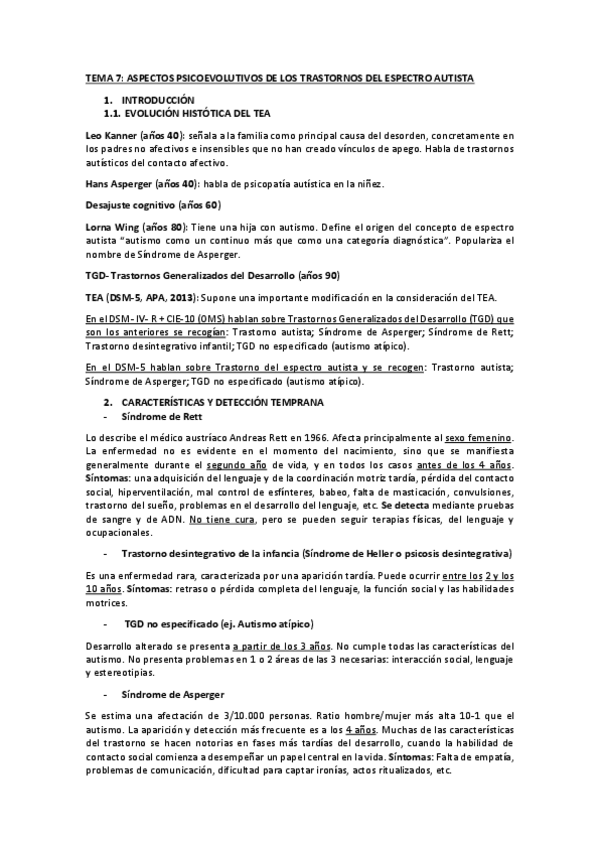 TEMA 7: ASPECTOS PSICOEVOLUTIVOS DE LOS TRASTORNOS DEL ESPECTRO AUTISTA

1. INTRODUCCIÓN
1.1. EVOLUCIÓN HISTÓTICA DEL TEA

Leo Kanner (años 40): señala a la familia como principal causa del desorden, concretamente en los padres no afectivos e insensibles que no han creado vínculos de apego. Habla de trastornos autísticos del contacto afectivo.

Hans Asperger (años 40): habla de psicopatía autística en la niñez.

Desajuste cognitivo (años 60)

Lorna Wing (años 80): Tiene una hija con autismo. Define el origen del concepto de espectro autista "autismo como un continuo más que como una categoría diagnóstica". Populariza el nombre de Síndrome de Asperger.

TGD- Trastornos Generalizados del Desarrollo (años 90)

TEA (DSM-5, APA, 2013): Supone una importante modificación en la consideración del TEA.

En el DSM- IV- R + CIE-10 (OMS) hablan sobre Trastornos Generalizados del Desarrollo (TGD) que son los anteriores se recogían: Trastorno autista; Síndrome de Asperger; Síndrome de Rett; Trastorno desintegrativo infantil; TGD no especificado (autismo atípico).

En el DSM-5 hablan sobre Trastorno del espectro autista y se recogen: Trastorno autista; Síndrome de Asperger; TGD no especificado (autismo atípico).

2. CARACTERÍSTICAS Y DETECCIÓN TEMPRANA
- Síndrome de Rett

Lo describe el médico austríaco Andreas Rett en 1966. Afecta principalmente al sexo femenino. La enfermedad no es evidente en el momento del nacimiento, sino que se manifiesta generalmente durante el segundo año de vida, y en todos los casos antes de los 4 años. Síntomas: una adquisición del lenguaje y de la coordinación motriz tardía, pérdida del contacto social, hiperventilación, mal control de esfínteres, babeo, falta de masticación, convulsiones, trastorno del sueño, problemas en el desarrollo del lenguaje, etc. Se detecta mediante pruebas de sangre y de ADN. No tiene cura, pero se pueden seguir terapias físicas, del lenguaje y ocupacionales.

- Trastorno desintegrativo de la infancia (Síndrome de Heller o psicosis desintegrativa)

Es una enfermedad rara, caracterizada por una aparición tardía. Puede ocurrir entre los 2 y los 10 años. Síntomas: retraso o pérdida completa del lenguaje, la función social y las habilidades motrices.

- TGD no especificado (ej. Autismo atípico)

Desarrollo alterado se presenta a partir de los 3 años. No cumple todas las características del autismo. No presenta problemas en 1 o 2 áreas de las 3 necesarias: interacción social, lenguaje y estereotipias.

- Síndrome de Asperger

Se estima una afectación de 3/10.000 personas. Ratio hombre/mujer más alta 10-1 que el autismo. La aparición y detección más frecuente es a los 4 años. Muchas de las características del trastorno se hacen notorias en fases más tardías del desarrollo, cuando la habilidad de contacto social comienza a desempeñar un papel central en la vida. Síntomas: Falta de empatía, problemas de comunicación, dificultad para captar ironías, actos ritualizados, etc.